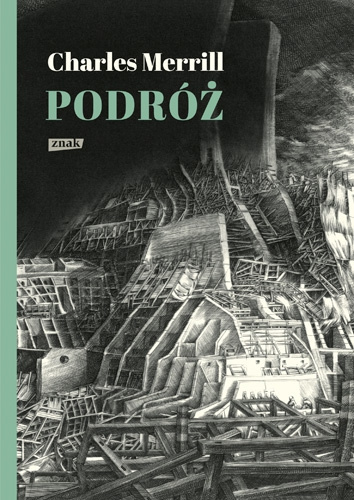 Charles Merrill

PODRÓŻ

znak